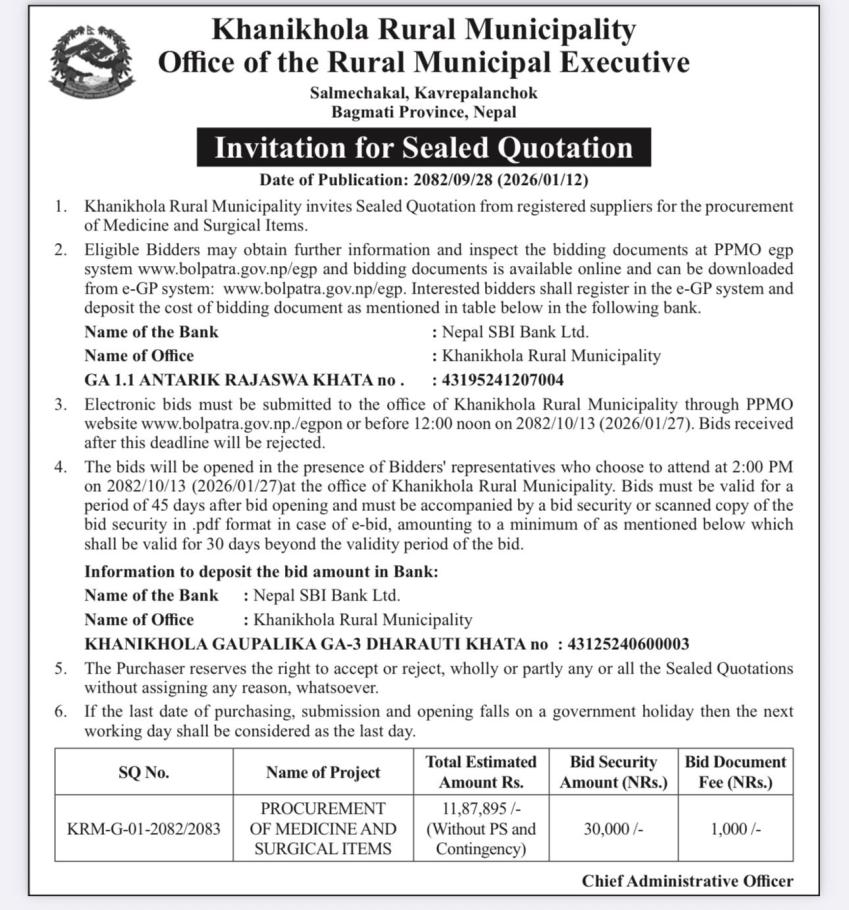 Khanikhola Rural Municipality
Office of the Rural Municipal Executive
Salmechakal, Kavrepalanchok
Bagmati Province, Nepal

Invitation for Sealed Quotation

Date of Publication: 2082/09/28 (2026/01/12)

1. Khanikhola Rural Municipality invites Sealed Quotation from registered suppliers for the procurement of Medicine and Surgical Items.

2. Eligible Bidders may obtain further information and inspect the bidding documents at PPMO egp system www.bolpatra.gov.np/egp and bidding documents is available online and can be downloaded from e-GP system: www.bolpatra.gov.np/egp. Interested bidders shall register in the e-GP system and deposit the cost of bidding document as mentioned in table below in the following bank.

Name of the Bank : Nepal SBI Bank Ltd.
Name of Office : Khanikhola Rural Municipality
GA 1.1 ANTARIK RAJASWA KHATA no . : 43195241207004

3. Electronic bids must be submitted to the office of Khanikhola Rural Municipality through PPMO website www.bolpatra.gov.np./egpon or before 12:00 noon on 2082/10/13 (2026/01/27). Bids received after this deadline will be rejected.

4. The bids will be opened in the presence of Bidders' representatives who choose to attend at 2:00 PM on 2082/10/13 (2026/01/27)at the office of Khanikhola Rural Municipality. Bids must be valid for a period of 45 days after bid opening and must be accompanied by a bid security or scanned copy of the bid security in .pdf format in case of e-bid, amounting to a minimum of as mentioned below which shall be valid for 30 days beyond the validity period of the bid.

Information to deposit the bid amount in Bank:
Name of the Bank : Nepal SBI Bank Ltd.
Name of Office : Khanikhola Rural Municipality
KHANIKHOLA GAUPALIKA GA-3 DHARAUTI KHATA no : 43125240600003

5. The Purchaser reserves the right to accept or reject, wholly or partly any or all the Sealed Quotations without assigning any reason, whatsoever.

6. If the last date of purchasing, submission and opening falls on a government holiday then the next working day shall be considered as the last day.

| SQ No. | Name of Project | Total Estimated Amount Rs. | Bid Security Amount (NRs.) | Bid Document Fee (NRs.) |
|---|---|---|---|---|
| KRM-G-01-2082/2083 | PROCUREMENT OF MEDICINE AND SURGICAL ITEMS | 11,87,895 /- (Without PS and Contingency) | 30,000 /- | 1,000 /- |

Chief Administrative Officer